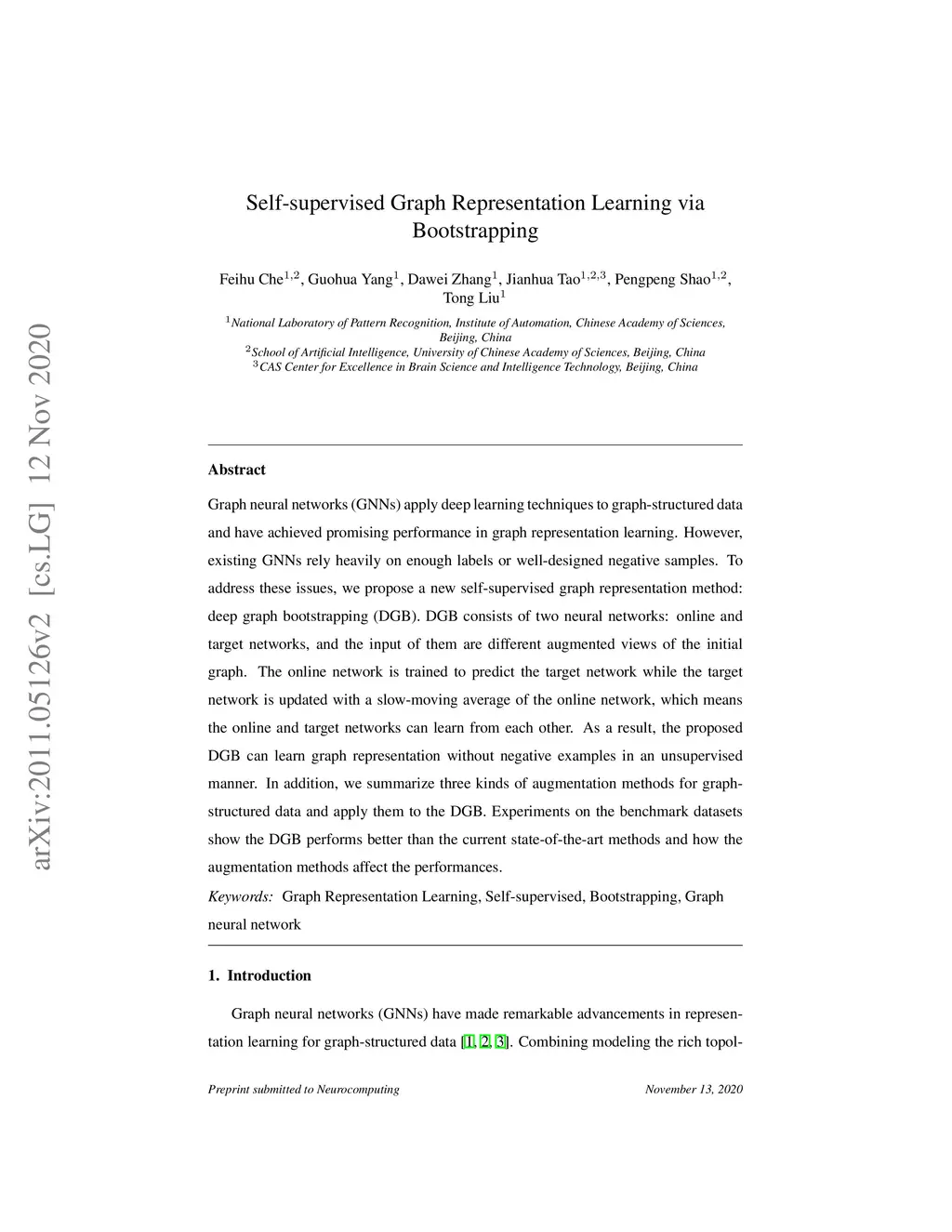 arXiv:2011.05126v2 [cs.LG] 12 Nov 2020

Self-supervised Graph Representation Learning via Bootstrapping

Feihu Che$^{1,2}$, Guohua Yang$^{1}$, Dawei Zhang$^{1}$, Jianhua Tao$^{1,2,3}$, Pengpeng Shao$^{1,2}$, Tong Liu$^{1}$

$^{1}$National Laboratory of Pattern Recognition, Institute of Automation, Chinese Academy of Sciences, Beijing, China
$^{2}$School of Artificial Intelligence, University of Chinese Academy of Sciences, Beijing, China
$^{3}$CAS Center for Excellence in Brain Science and Intelligence Technology, Beijing, China

Abstract

Graph neural networks (GNNs) apply deep learning techniques to graph-structured data and have achieved promising performance in graph representation learning. However, existing GNNs rely heavily on enough labels or well-designed negative samples. To address these issues, we propose a new self-supervised graph representation method: deep graph bootstrapping (DGB). DGB consists of two neural networks: online and target networks, and the input of them are different augmented views of the initial graph. The online network is trained to predict the target network while the target network is updated with a slow-moving average of the online network, which means the online and target networks can learn from each other. As a result, the proposed DGB can learn graph representation without negative examples in an unsupervised manner. In addition, we summarize three kinds of augmentation methods for graph-structured data and apply them to the DGB. Experiments on the benchmark datasets show the DGB performs better than the current state-of-the-art methods and how the augmentation methods affect the performances.

Keywords: Graph Representation Learning, Self-supervised, Bootstrapping, Graph neural network

1. Introduction

Graph neural networks (GNNs) have made remarkable advancements in representation learning for graph-structured data [1, 2, 3]. Combining modeling the rich topol-

Preprint submitted to Neurocomputing

November 13, 2020